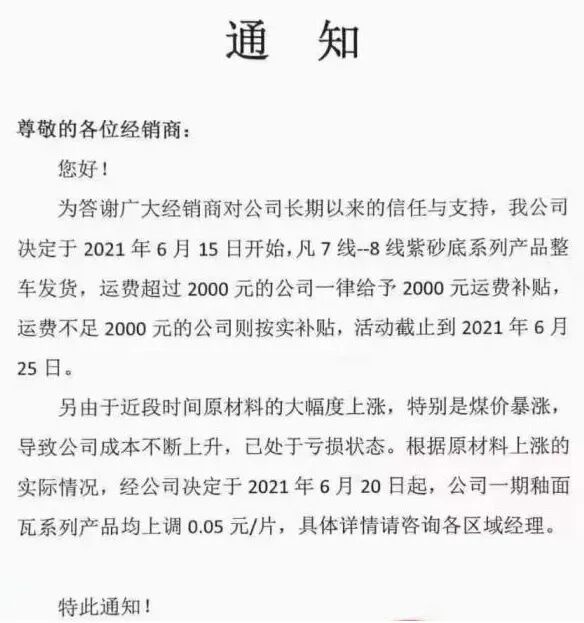 通　知

尊敬的各位经销商：

您好！

为答谢广大经销商对公司长期以来的信任与支持，我公司决定于 2021 年 6 月 15 日开始，凡 7 线--8 线紫砂底系列产品整车发货，运费超过 2000 元的公司一律给予 2000 元运费补贴，运费不足 2000 元的公司则按实补贴，活动截止到 2021 年 6 月 25 日。

另由于近段时间原材料的大幅度上涨，特别是煤价暴涨，导致公司成本不断上升，已处于亏损状态。根据原材料上涨的实际情况，经公司决定于 2021 年 6 月 20 日起，公司一期釉面瓦系列产品均上调 0.05 元/片，具体详情请咨询各区域经理。

特此通知！